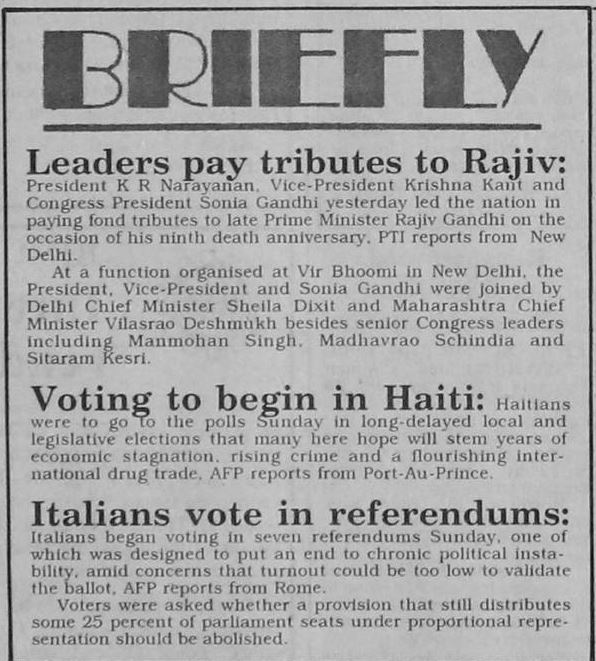 BRIEFLY

Leaders pay tributes to Rajiv: President K R Narayanan, Vice-President Krishna Kant and Congress President Sonia Gandhi yesterday led the nation in paying fond tributes to late Prime Minister Rajiv Gandhi on the occasion of his ninth death anniversary, PTI reports from New Delhi.

At a function organised at Vir Bhoomi in New Delhi, the President, Vice-President and Sonia Gandhi were joined by Delhi Chief Minister Sheila Dixit and Maharashtra Chief Minister Vilasrao Deshmukh besides senior Congress leaders including Manmohan Singh, Madhavrao Schindia and Sitaram Kesri.

Voting to begin in Haiti: Haitians were to go to the polls Sunday in long-delayed local and legislative elections that many here hope will stem years of economic stagnation, rising crime and a flourishing international drug trade, AFP reports from Port-Au-Prince.

Italians vote in referendums: Italians began voting in seven referendums Sunday, one of which was designed to put an end to chronic political instability, amid concerns that turnout could be too low to validate the ballot, AFP reports from Rome.

Voters were asked whether a provision that still distributes some 25 percent of parliament seats under proportional representation should be abolished.